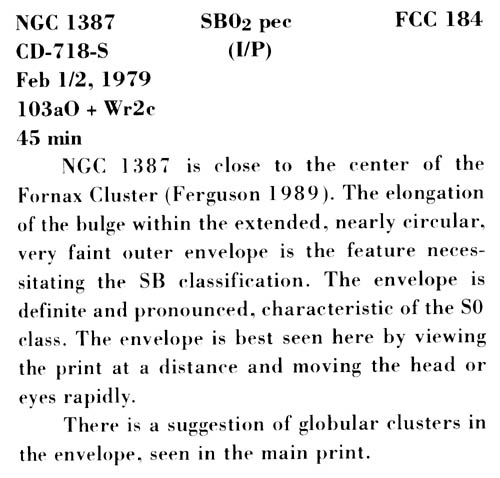 NGC 1387
CD-718-S
Feb 1/2, 1979
103aO + Wr2c
45 min

$SB0_2$ pec
(I/P)

FCC 184

NGC 1387 is close to the center of the Fornax Cluster (Ferguson 1989). The elongation of the bulge within the extended, nearly circular, very faint outer envelope is the feature necessitating the SB classification. The envelope is definite and pronounced, characteristic of the S0 class. The envelope is best seen here by viewing the print at a distance and moving the head or eyes rapidly.

There is a suggestion of globular clusters in the envelope, seen in the main print.